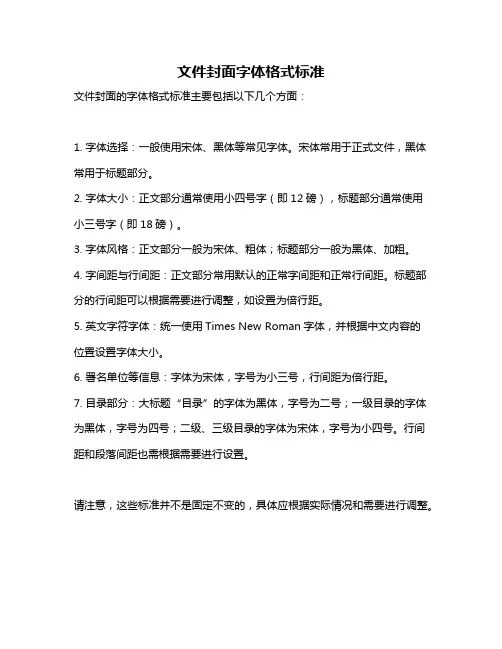 文件封面字体格式标准

文件封面的字体格式标准主要包括以下几个方面：

1. 字体选择：一般使用宋体、黑体等常见字体。宋体常用于正式文件，黑体常用于标题部分。

2. 字体大小：正文部分通常使用小四号字（即 12 磅），标题部分通常使用小三号字（即 18 磅）。

3. 字体风格：正文部分一般为宋体、粗体；标题部分一般为黑体、加粗。

4. 字间距与行间距：正文部分常用默认的正常字间距和正常行间距。标题部分的行间距可以根据需要进行调整，如设置为倍行距。

5. 英文字符字体：统一使用 Times New Roman 字体，并根据中文内容的位置设置字体大小。

6. 署名单位等信息：字体为宋体，字号为小三号，行间距为倍行距。

7. 目录部分：大标题“目录”的字体为黑体，字号为二号；一级目录的字体为黑体，字号为四号；二级、三级目录的字体为宋体，字号为小四号。行间距和段落间距也需根据需要进行设置。

请注意，这些标准并不是固定不变的，具体应根据实际情况和需要进行调整。